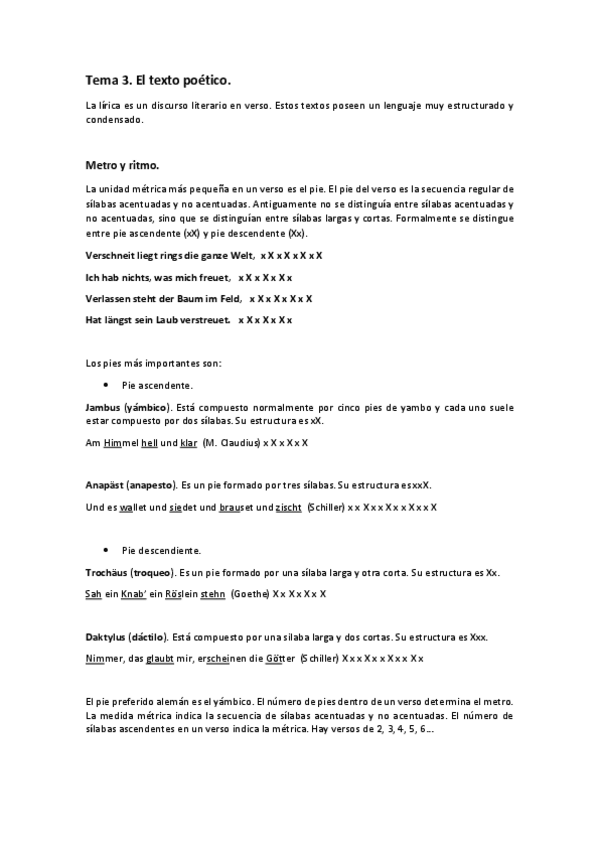 Tema 3. El texto poético.

La lírica es un discurso literario en verso. Estos textos poseen un lenguaje muy estructurado y condensado.

Metro y ritmo.

La unidad métrica más pequeña en un verso es el pie. El pie del verso es la secuencia regular de sílabas acentuadas y no acentuadas. Antiguamente no se distinguía entre sílabas acentuadas y no acentuadas, sino que se distinguían entre sílabas largas y cortas. Formalmente se distingue entre pie ascendente (xX) y pie descendente (Xx).

Verschneit liegt rings die ganze Welt, x X x X x X x X

Ich hab nichts, was mich freuet, x X x X x X x

Verlassen steht der Baum im Feld, x X x X x X x X

Hat längst sein Laub verstreuet. x X x X x X x

Los pies más importantes son:

• Pie ascendente.

Jambus (yámbico). Está compuesto normalmente por cinco pies de yambo y cada uno suele estar compuesto por dos sílabas. Su estructura es xX.

Am Himmel hell und klar (M. Claudius) x X x X x X

Anapäst (anapesto). Es un pie formado por tres sílabas. Su estructura es xxX.

Und es wallet und siedet und brauset und zischt (Schiller) x x X x x X x x X x x X

• Pie descendiente.

Trochäus (troqueo). Es un pie formado por una sílaba larga y otra corta. Su estructura es Xx.

Sah ein Knab' ein Röslein stehn (Goethe) X x X x X x X

Daktylus (dáctilo). Está compuesto por una sílaba larga y dos cortas. Su estructura es Xxx.

Nimmer, das glaubt mir, erscheinen die Götter (Schiller) X x x X x x X x x X x

El pie preferido alemán es el yámbico. El número de pies dentro de un verso determina el metro. La medida métrica indica la secuencia de sílabas acentuadas y no acentuadas. El número de sílabas ascendentes en un verso indica la métrica. Hay versos de 2, 3, 4, 5, 6...